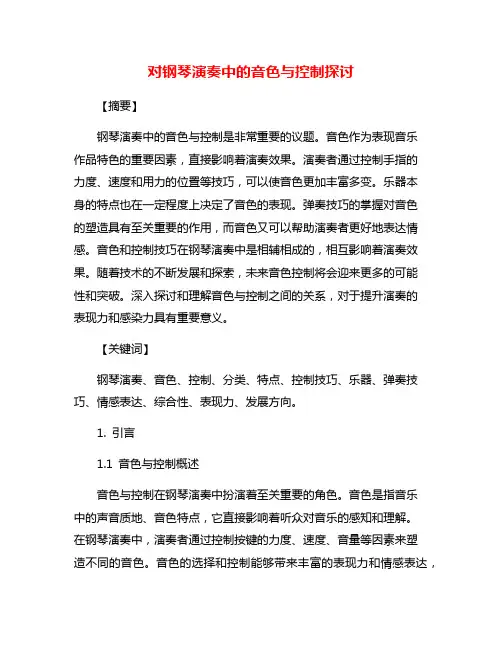 对钢琴演奏中的音色与控制探讨

【摘要】

钢琴演奏中的音色与控制是非常重要的议题。音色作为表现音乐作品特色的重要因素，直接影响着演奏效果。演奏者通过控制手指的力度、速度和用力的位置等技巧，可以使音色更加丰富多变。乐器本身的特点也在一定程度上决定了音色的表现。弹奏技巧的掌握对音色的塑造具有至关重要的作用，而音色又可以帮助演奏者更好地表达情感。音色和控制技巧在钢琴演奏中是相辅相成的，相互影响着演奏效果。随着技术的不断发展和探索，未来音色控制将会迎来更多的可能性和突破。深入探讨和理解音色与控制之间的关系，对于提升演奏的表现力和感染力具有重要意义。

【关键词】

钢琴演奏、音色、控制、分类、特点、控制技巧、乐器、弹奏技巧、情感表达、综合性、表现力、发展方向。

1. 引言

1.1 音色与控制概述

音色与控制在钢琴演奏中扮演着至关重要的角色。音色是指音乐中的声音质地、音色特点，它直接影响着听众对音乐的感知和理解。在钢琴演奏中，演奏者通过控制按键的力度、速度、音量等因素来塑造不同的音色。音色的选择和控制能够带来丰富的表现力和情感表达，